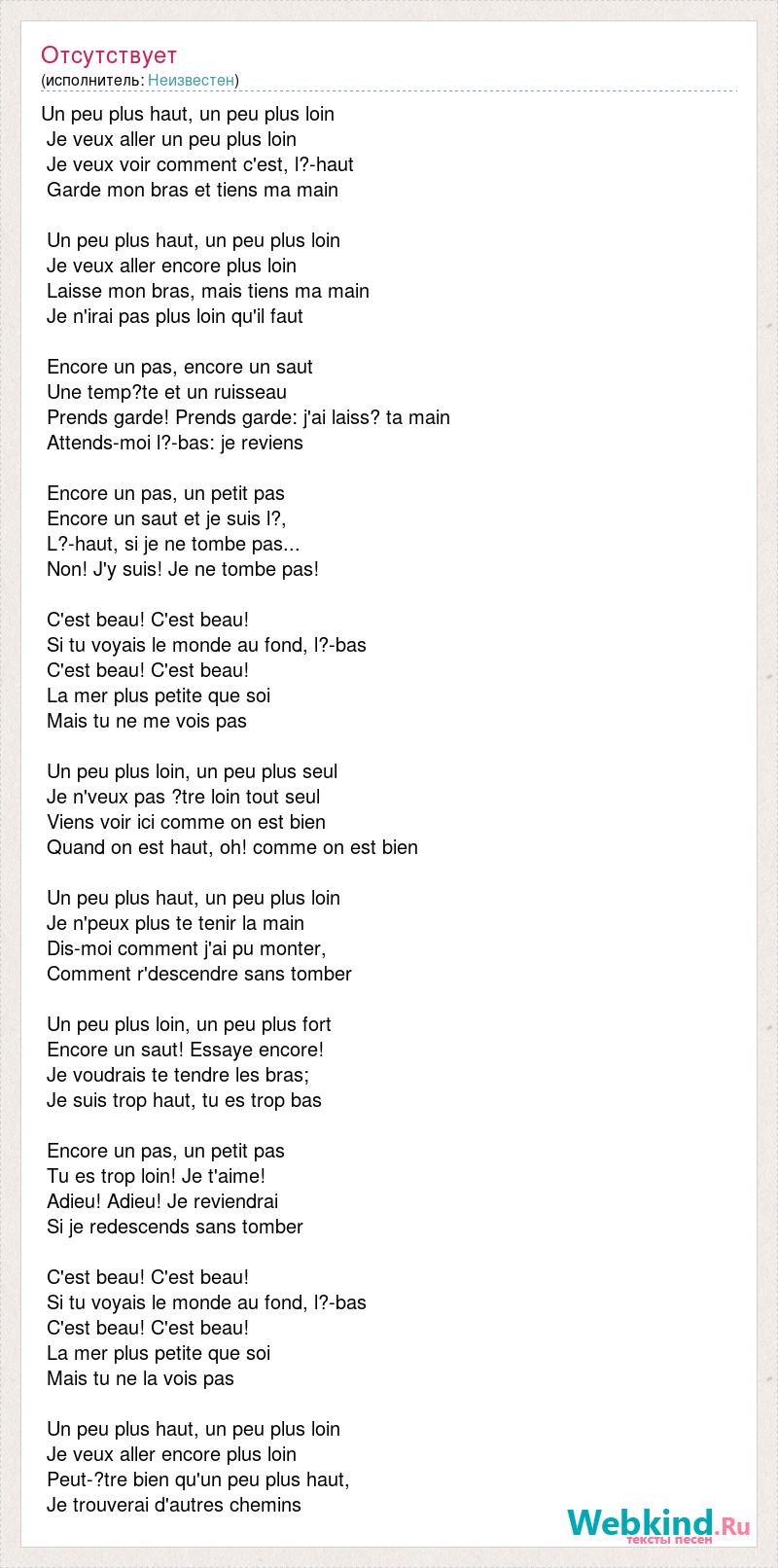 Отсутствует
(исполнитель: Неизвестен)

Un peu plus haut, un peu plus loin
Je veux aller un peu plus loin
Je veux voir comment c'est, l?-haut
Garde mon bras et tiens ma main

Un peu plus haut, un peu plus loin
Je veux aller encore plus loin
Laisse mon bras, mais tiens ma main
Je n'irai pas plus loin qu'il faut

Encore un pas, encore un saut
Une temp?te et un ruisseau
Prends garde! Prends garde: j'ai laiss? ta main
Attends-moi l?-bas: je reviens

Encore un pas, un petit pas
Encore un saut et je suis l?,
L?-haut, si je ne tombe pas...
Non! J'y suis! Je ne tombe pas!

C'est beau! C'est beau!
Si tu voyais le monde au fond, l?-bas
C'est beau! C'est beau!
La mer plus petite que soi
Mais tu ne me vois pas

Un peu plus loin, un peu plus seul
Je n'veux pas ?tre loin tout seul
Viens voir ici comme on est bien
Quand on est haut, oh! comme on est bien

Un peu plus haut, un peu plus loin
Je n'peux plus te tenir la main
Dis-moi comment j'ai pu monter,
Comment r'descendre sans tomber

Un peu plus loin, un peu plus fort
Encore un saut! Essaye encore!
Je voudrais te tendre les bras;
Je suis trop haut, tu es trop bas

Encore un pas, un petit pas
Tu es trop loin! Je t'aime!
Adieu! Adieu! Je reviendrai
Si je redescends sans tomber

C'est beau! C'est beau!
Si tu voyais le monde au fond, l?-bas
C'est beau! C'est beau!
La mer plus petite que soi
Mais tu ne la vois pas

Un peu plus haut, un peu plus loin
Je veux aller encore plus loin
Peut-?tre bien qu'un peu plus haut,
Je trouverai d'autres chemins

Webkind.Ru
тексты песен